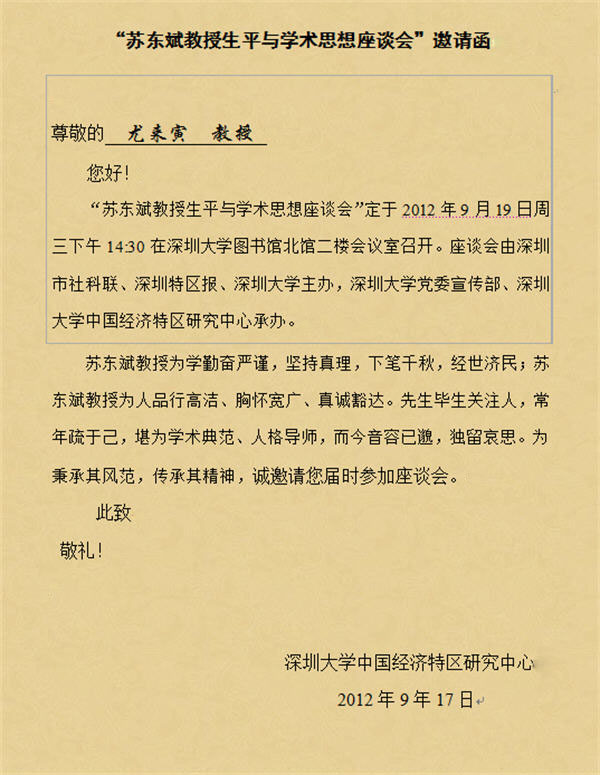 “苏东斌教授生平与学术思想座谈会”邀请函

尊敬的 尤来寅 教授

您好！

“苏东斌教授生平与学术思想座谈会”定于 2012 年 9 月 19 日周三下午 14:30 在深圳大学图书馆北馆二楼会议室召开。座谈会由深圳市社科联、深圳特区报、深圳大学主办，深圳大学党委宣传部、深圳大学中国经济特区研究中心承办。

苏东斌教授为学勤奋严谨，坚持真理，下笔千秋，经世济民；苏东斌教授为人品行高洁、胸怀宽广、真诚豁达。先生毕生关注人，常年疏于己，堪为学术典范、人格导师，而今音容已邈，独留哀思。为秉承其风范，传承其精神，诚邀请您届时参加座谈会。

此致

敬礼！

深圳大学中国经济特区研究中心

2012 年 9 年 17 日